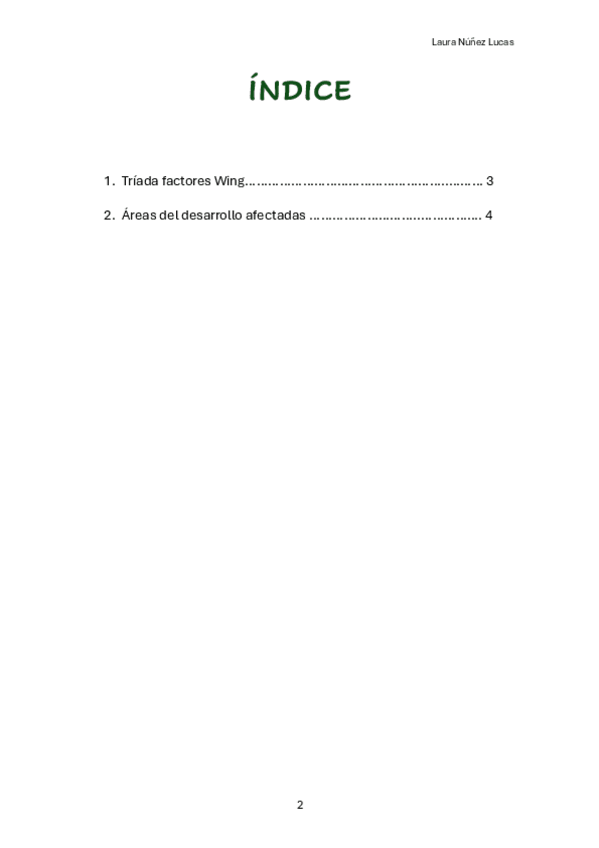 Laura Núñez Lucas

ÍNDICE

1. Tríada factores Wing 3

2. Áreas del desarrollo afectadas 4

2